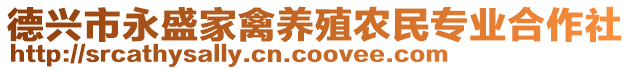 德兴市永盛家禽养殖农民专业合作社
http://srcathysally.cn.coovee.com